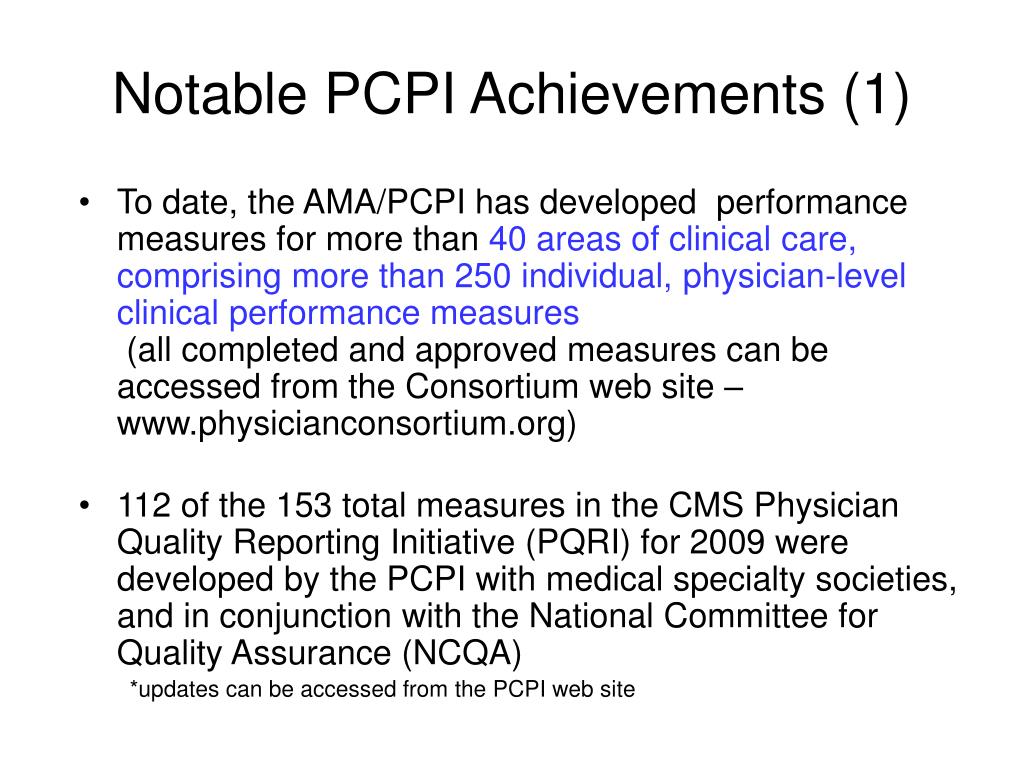 Notable PCPI Achievements (1)

• To date, the AMA/PCPI has developed performance measures for more than 40 areas of clinical care, comprising more than 250 individual, physician-level clinical performance measures
(all completed and approved measures can be accessed from the Consortium web site – www.physicianconsortium.org)

• 112 of the 153 total measures in the CMS Physician Quality Reporting Initiative (PQRI) for 2009 were developed by the PCPI with medical specialty societies, and in conjunction with the National Committee for Quality Assurance (NCQA)
*updates can be accessed from the PCPI web site